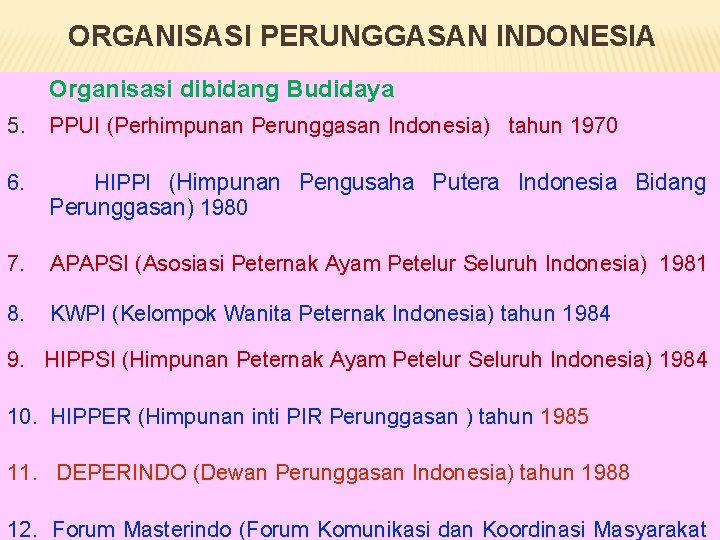 ORGANISASI PERUNGGASAN INDONESIA

Organisasi dibidang Budidaya

5. PPUI (Perhimpunan Perunggasan Indonesia) tahun 1970

6. HIPPI (Himpunan Pengusaha Putera Indonesia Bidang Perunggasan) 1980

7. APAPSI (Asosiasi Peternak Ayam Petelur Seluruh Indonesia) 1981

8. KWPI (Kelompok Wanita Peternak Indonesia) tahun 1984

9. HIPPSI (Himpunan Peternak Ayam Petelur Seluruh Indonesia) 1984

10. HIPPER (Himpunan inti PIR Perunggasan ) tahun 1985

11. DEPERINDO (Dewan Perunggasan Indonesia) tahun 1988

12. Forum Masterindo (Forum Komunikasi dan Koordinasi Masyarakat